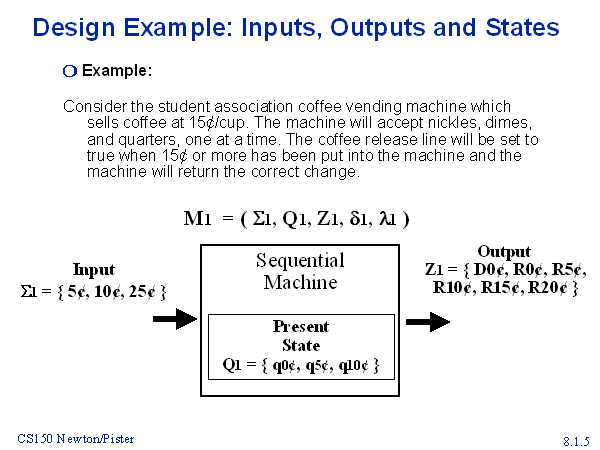 Design Example: Inputs, Outputs and States

Example:

Consider the student association coffee vending machine which sells coffee at 15¢/cup. The machine will accept nickles, dimes, and quarters, one at a time. The coffee release line will be set to true when 15¢ or more has been put into the machine and the machine will return the correct change.

$M_1 = ( \Sigma_1, Q_1, Z_1, \delta_1, \lambda_1 )$

Input
$\Sigma_1$ = { 5¢, 10¢, 25¢ }

Sequential Machine

Present State
$Q_1$ = { q0¢, q5¢, q10¢ }

Output
$Z_1$ = { D0¢, R0¢, R5¢, R10¢, R15¢, R20¢ }

CS150 Newton/Pister

8.1.5